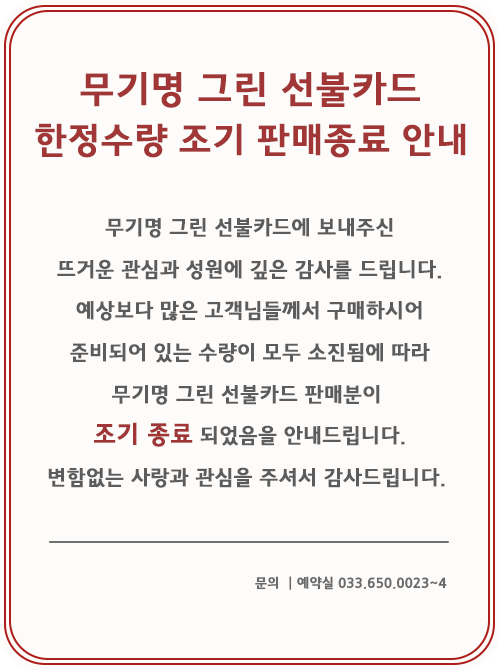 무기명 그린 선불카드
한정수량 조기 판매종료 안내

무기명 그린 선불카드에 보내주신
뜨거운 관심과 성원에 깊은 감사를 드립니다.
예상보다 많은 고객님들께서 구매하시어
준비되어 있는 수량이 모두 소진됨에 따라
무기명 그린 선불카드 판매분이
조기 종료 되었음을 안내드립니다.
변함없는 사랑과 관심을 주셔서 감사드립니다.

문의 | 예약실 033.650.0023~4